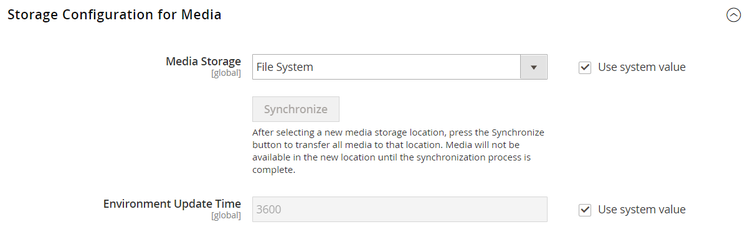 Storage Configuration for Media

Media Storage
[global]

File System

Use system value

Synchronize

After selecting a new media storage location, press the Synchronize button to transfer all media to that location. Media will not be available in the new location until the synchronization process is complete.

Environment Update Time
[global]

3600

Use system value